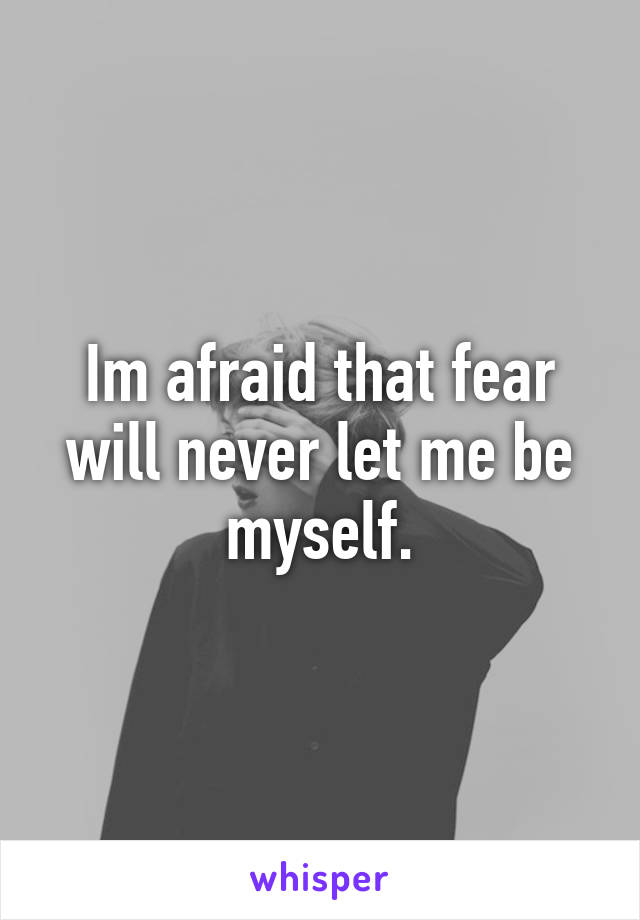 Im afraid that fear will never let me be myself.

whisper